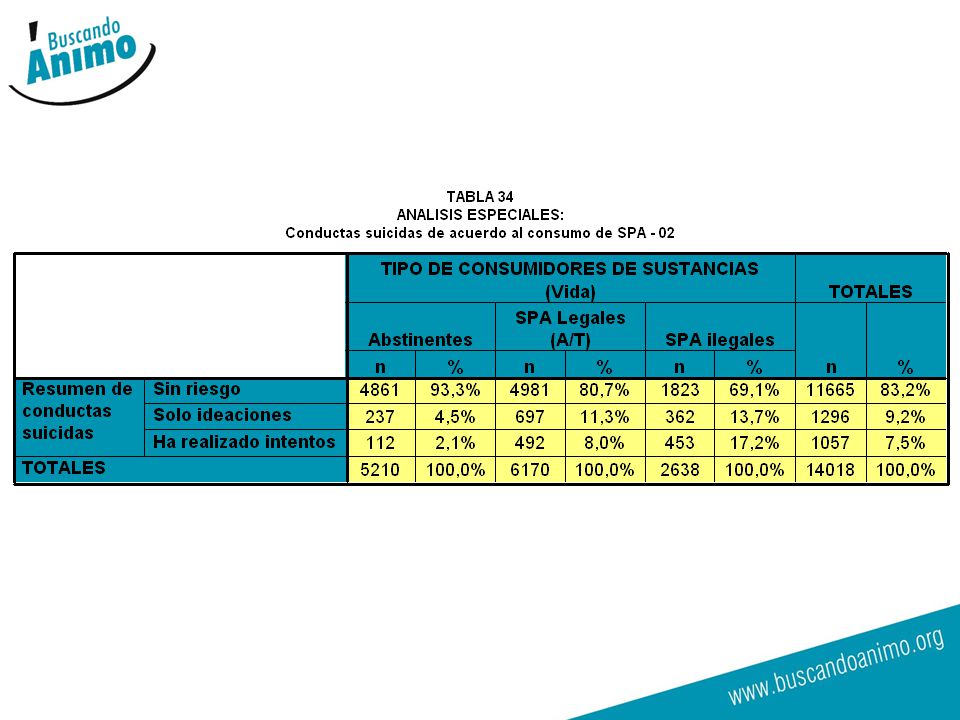 Buscando Animo

TABLA 34
ANALISIS ESPECIALES:
Conductas suicidas de acuerdo al consumo de SPA - 02

| | | TIPO DE CONSUMIDORES DE SUSTANCIAS (Vida) | | | | | | TOTALES | |
|---|---|---|---|---|---|---|---|---|---|
| | | Abstinentes | | SPA Legales (A/T) | | SPA ilegales | | | |
| | | n | % | n | % | n | % | n | % |
| Resumen de conductas suicidas | Sin riesgo | 4861 | 93,3% | 4981 | 80,7% | 1823 | 69,1% | 11665 | 83,2% |
| | Solo ideaciones | 237 | 4,5% | 697 | 11,3% | 362 | 13,7% | 1296 | 9,2% |
| | Ha realizado intentos | 112 | 2,1% | 492 | 8,0% | 453 | 17,2% | 1057 | 7,5% |
| TOTALES | | 5210 | 100,0% | 6170 | 100,0% | 2638 | 100,0% | 14018 | 100,0% |

www.buscandoanimo.org